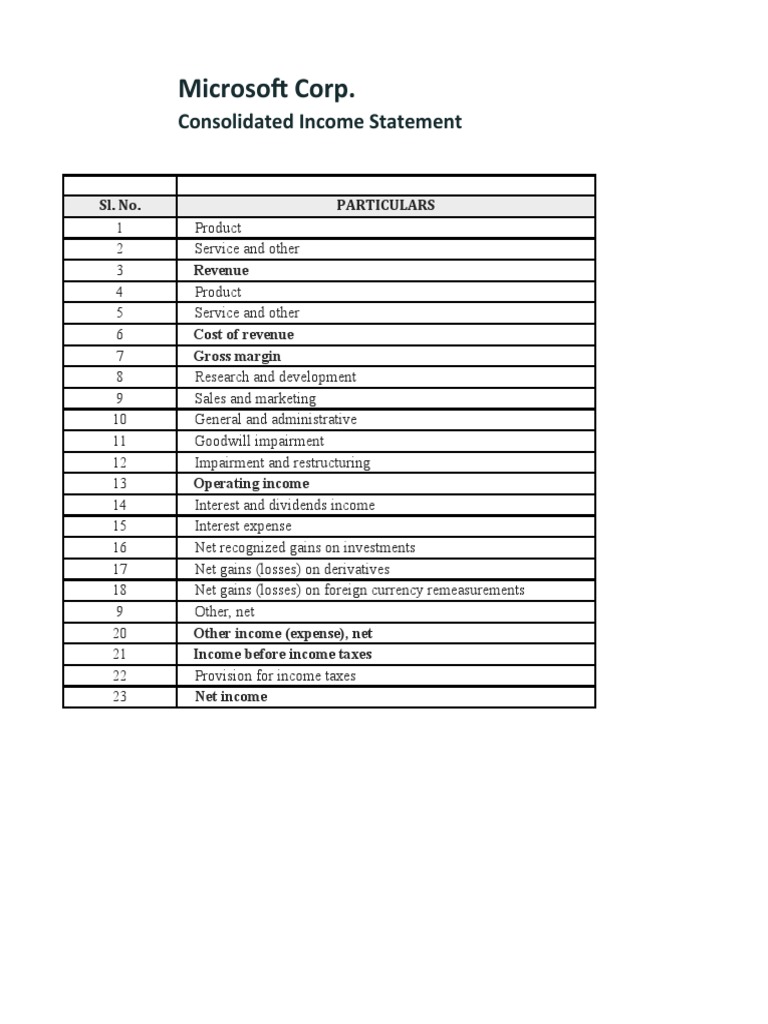 Microsoft Corp.

Consolidated Income Statement

| | |
|---|---|
| Sl. No. | PARTICULARS |
| 1 | Product |
| 2 | Service and other |
| 3 | Revenue |
| 4 | Product |
| 5 | Service and other |
| 6 | Cost of revenue |
| 7 | Gross margin |
| 8 | Research and development |
| 9 | Sales and marketing |
| 10 | General and administrative |
| 11 | Goodwill impairment |
| 12 | Impairment and restructuring |
| 13 | Operating income |
| 14 | Interest and dividends income |
| 15 | Interest expense |
| 16 | Net recognized gains on investments |
| 17 | Net gains (losses) on derivatives |
| 18 | Net gains (losses) on foreign currency remeasurements |
| 9 | Other, net |
| 20 | Other income (expense), net |
| 21 | Income before income taxes |
| 22 | Provision for income taxes |
| 23 | Net income |